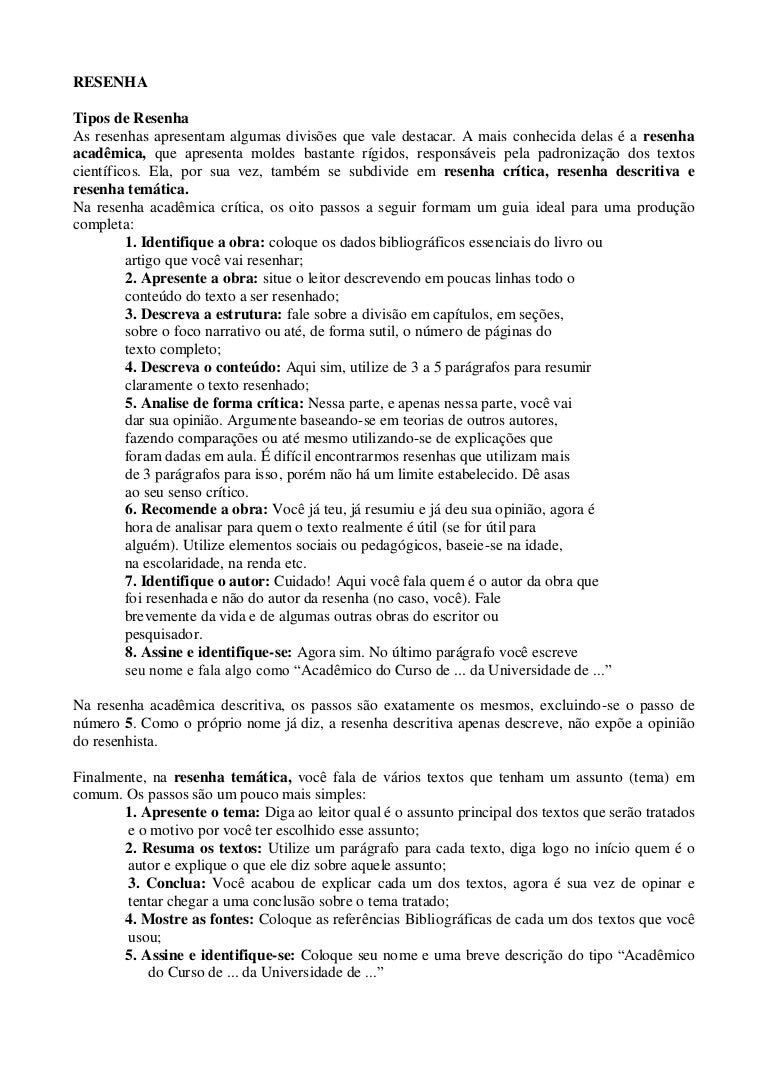 RESENHA

Tipos de Resenha
As resenhas apresentam algumas divisões que vale destacar. A mais conhecida delas é a resenha acadêmica, que apresenta moldes bastante rígidos, responsáveis pela padronização dos textos científicos. Ela, por sua vez, também se subdivide em resenha crítica, resenha descritiva e resenha temática.
Na resenha acadêmica crítica, os oito passos a seguir formam um guia ideal para uma produção completa:
1. Identifique a obra: coloque os dados bibliográficos essenciais do livro ou artigo que você vai resenhar;
2. Apresente a obra: situe o leitor descrevendo em poucas linhas todo o conteúdo do texto a ser resenhado;
3. Descreva a estrutura: fale sobre a divisão em capítulos, em seções, sobre o foco narrativo ou até, de forma sutil, o número de páginas do texto completo;
4. Descreva o conteúdo: Aqui sim, utilize de 3 a 5 parágrafos para resumir claramente o texto resenhado;
5. Analise de forma crítica: Nessa parte, e apenas nessa parte, você vai dar sua opinião. Argumente baseando-se em teorias de outros autores, fazendo comparações ou até mesmo utilizando-se de explicações que foram dadas em aula. É difícil encontrarmos resenhas que utilizam mais de 3 parágrafos para isso, porém não há um limite estabelecido. Dê asas ao seu senso crítico.
6. Recomende a obra: Você já teu, já resumiu e já deu sua opinião, agora é hora de analisar para quem o texto realmente é útil (se for útil para alguém). Utilize elementos sociais ou pedagógicos, baseie-se na idade, na escolaridade, na renda etc.
7. Identifique o autor: Cuidado! Aqui você fala quem é o autor da obra que foi resenhada e não do autor da resenha (no caso, você). Fale brevemente da vida e de algumas outras obras do escritor ou pesquisador.
8. Assine e identifique-se: Agora sim. No último parágrafo você escreve seu nome e fala algo como “Acadêmico do Curso de ... da Universidade de ...”

Na resenha acadêmica descritiva, os passos são exatamente os mesmos, excluindo-se o passo de número 5. Como o próprio nome já diz, a resenha descritiva apenas descreve, não expõe a opinião do resenhista.

Finalmente, na resenha temática, você fala de vários textos que tenham um assunto (tema) em comum. Os passos são um pouco mais simples:
1. Apresente o tema: Diga ao leitor qual é o assunto principal dos textos que serão tratados e o motivo por você ter escolhido esse assunto;
2. Resuma os textos: Utilize um parágrafo para cada texto, diga logo no início quem é o autor e explique o que ele diz sobre aquele assunto;
3. Conclua: Você acabou de explicar cada um dos textos, agora é sua vez de opinar e tentar chegar a uma conclusão sobre o tema tratado;
4. Mostre as fontes: Coloque as referências Bibliográficas de cada um dos textos que você usou;
5. Assine e identifique-se: Coloque seu nome e uma breve descrição do tipo “Acadêmico do Curso de ... da Universidade de ...”